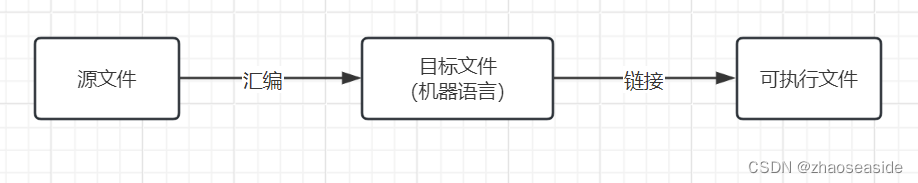 源文件

汇编

目标文件
(机器语言)

链接

可执行文件

CSDN @zhaoseaside